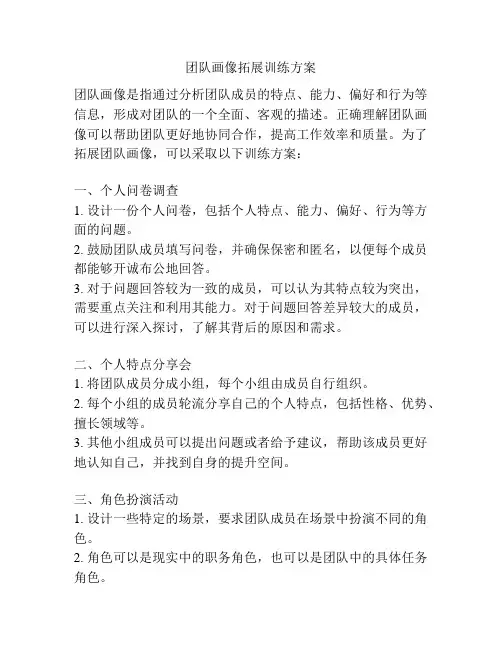 团队画像拓展训练方案

团队画像是指通过分析团队成员的特点、能力、偏好和行为等信息，形成对团队的一个全面、客观的描述。正确理解团队画像可以帮助团队更好地协同合作，提高工作效率和质量。为了拓展团队画像，可以采取以下训练方案：

一、个人问卷调查
1. 设计一份个人问卷，包括个人特点、能力、偏好、行为等方面的问题。
2. 鼓励团队成员填写问卷，并确保保密和匿名，以便每个成员都能够开诚布公地回答。
3. 对于问题回答较为一致的成员，可以认为其特点较为突出，需要重点关注和利用其能力。对于问题回答差异较大的成员，可以进行深入探讨，了解其背后的原因和需求。

二、个人特点分享会
1. 将团队成员分成小组，每个小组由成员自行组织。
2. 每个小组的成员轮流分享自己的个人特点，包括性格、优势、擅长领域等。
3. 其他小组成员可以提出问题或者给予建议，帮助该成员更好地认知自己，并找到自身的提升空间。

三、角色扮演活动
1. 设计一些特定的场景，要求团队成员在场景中扮演不同的角色。
2. 角色可以是现实中的职务角色，也可以是团队中的具体任务角色。